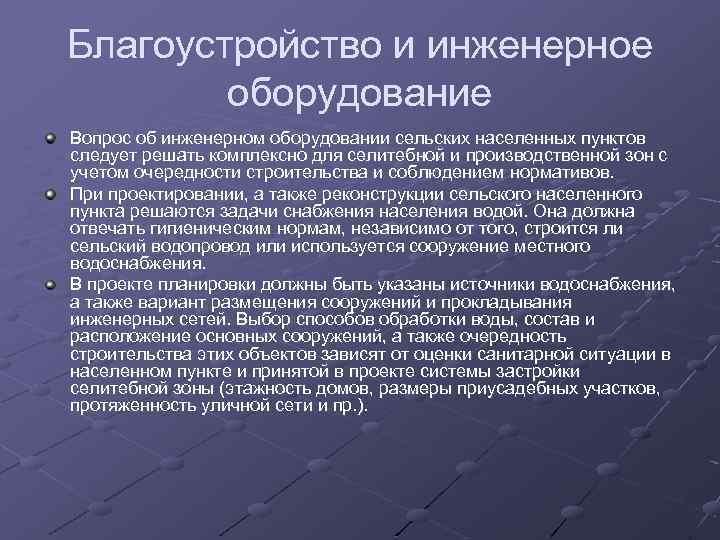 Благоустройство и инженерное оборудование

• Вопрос об инженерном оборудовании сельских населенных пунктов следует решать комплексно для селитебной и производственной зон с учетом очередности строительства и соблюдением нормативов.

• При проектировании, а также реконструкции сельского населенного пункта решаются задачи снабжения населения водой. Она должна отвечать гигиеническим нормам, независимо от того, строится ли сельский водопровод или используется сооружение местного водоснабжения.

• В проекте планировки должны быть указаны источники водоснабжения, а также вариант размещения сооружений и прокладывания инженерных сетей. Выбор способов обработки воды, состав и расположение основных сооружений, а также очередность строительства этих объектов зависят от оценки санитарной ситуации в населенном пункте и принятой в проекте системы застройки селитебной зоны (этажность домов, размеры приусадебных участков, протяженность уличной сети и пр.).